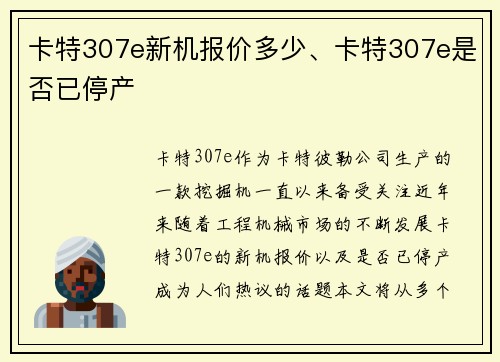 卡特307e新机报价多少、卡特307e是否已停产

卡特307e作为卡特彼勒公司生产的一款挖掘机一直以来备受关注近年来随着工程机械市场的不断发展卡特307e的新机报价以及是否已停产成为人们热议的话题本文将从多个